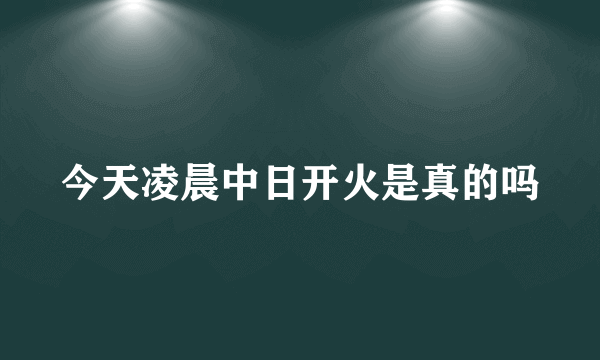 今天凌晨中日开火是真的吗